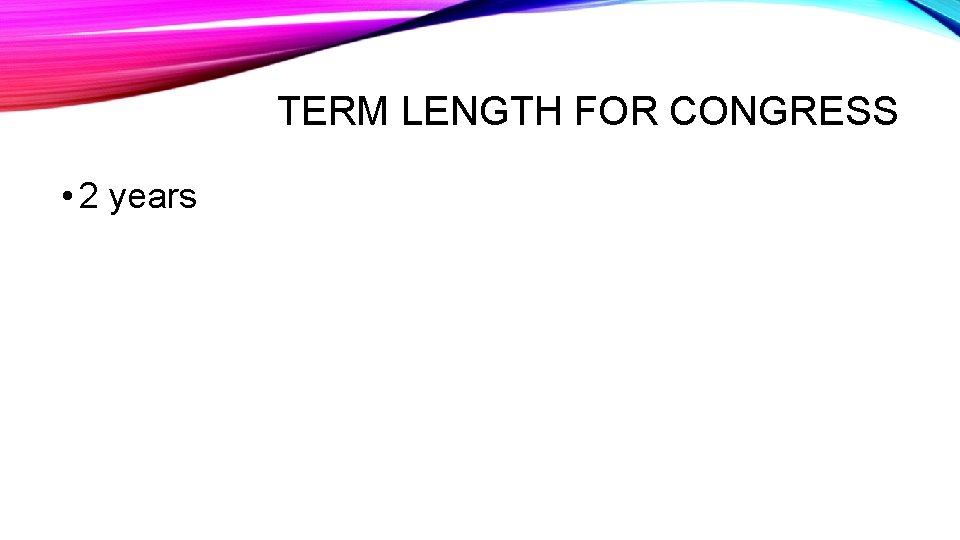 TERM LENGTH FOR CONGRESS

• 2 years